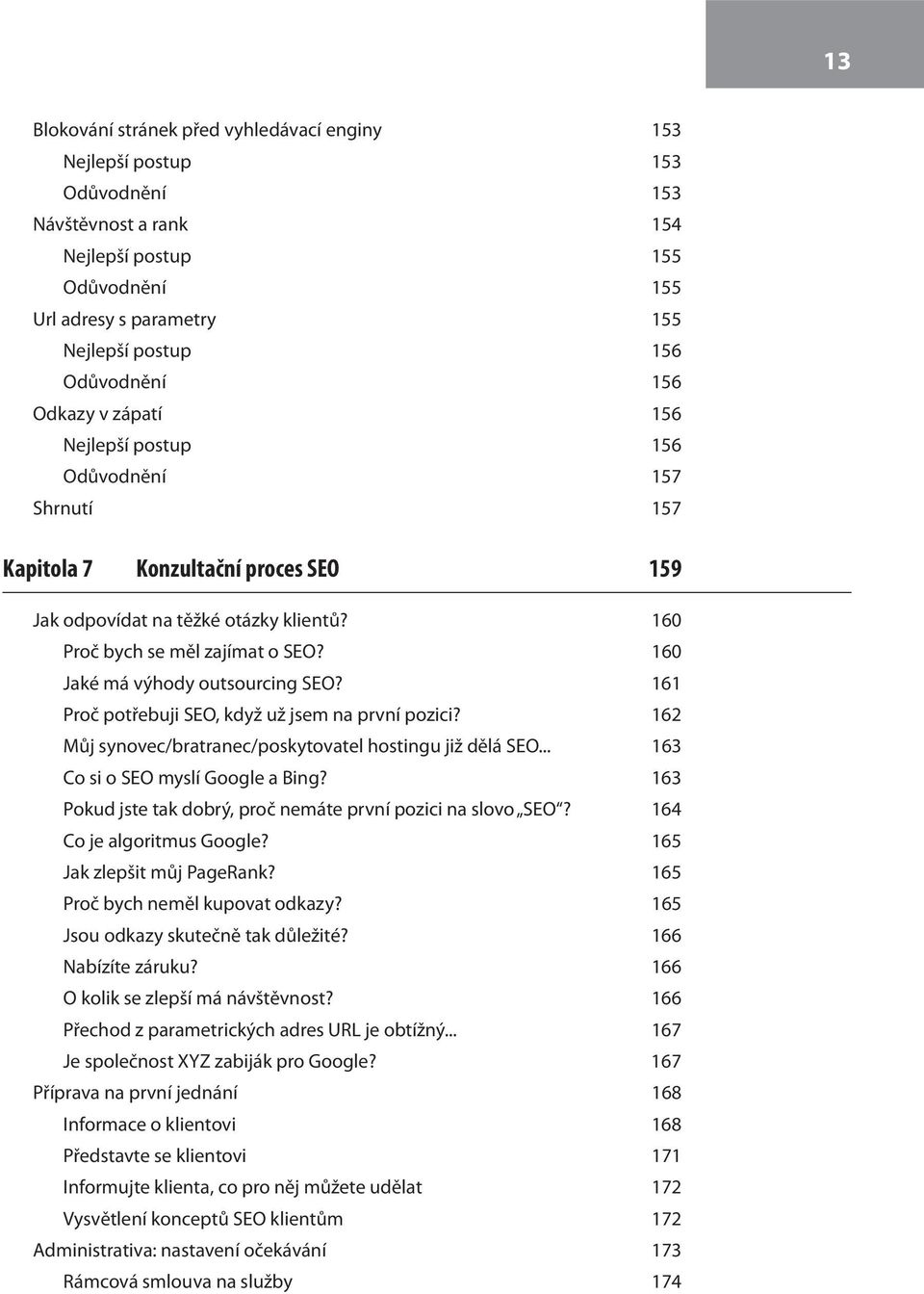 13

Blokování stránek před vyhledávací enginy 153
Nejlepší postup 153
Odůvodnění 153
Návštěvnost a rank 154
Nejlepší postup 155
Odůvodnění 155
Url adresy s parametry 155
Nejlepší postup 156
Odůvodnění 156
Odkazy v zápatí 156
Nejlepší postup 156
Odůvodnění 157
Shrnutí 157

Kapitola 7 Konzultační proces SEO 159

Jak odpovídat na těžké otázky klientů? 160
Proč bych se měl zajímat o SEO? 160
Jaké má výhody outsourcing SEO? 161
Proč potřebuji SEO, když už jsem na první pozici? 162
Můj synovec/bratranec/poskytovatel hostingu již dělá SEO... 163
Co si o SEO myslí Google a Bing? 163
Pokud jste tak dobrý, proč nemáte první pozici na slovo „SEO“? 164
Co je algoritmus Google? 165
Jak zlepšit můj PageRank? 165
Proč bych neměl kupovat odkazy? 165
Jsou odkazy skutečně tak důležité? 166
Nabízíte záruku? 166
O kolik se zlepší má návštěvnost? 166
Přechod z parametrických adres URL je obtížný... 167
Je společnost XYZ zabiják pro Google? 167
Příprava na první jednání 168
Informace o klientovi 168
Představte se klientovi 171
Informujte klienta, co pro něj můžete udělat 172
Vysvětlení konceptů SEO klientům 172
Administrativa: nastavení očekávání 173
Rámcová smlouva na služby 174